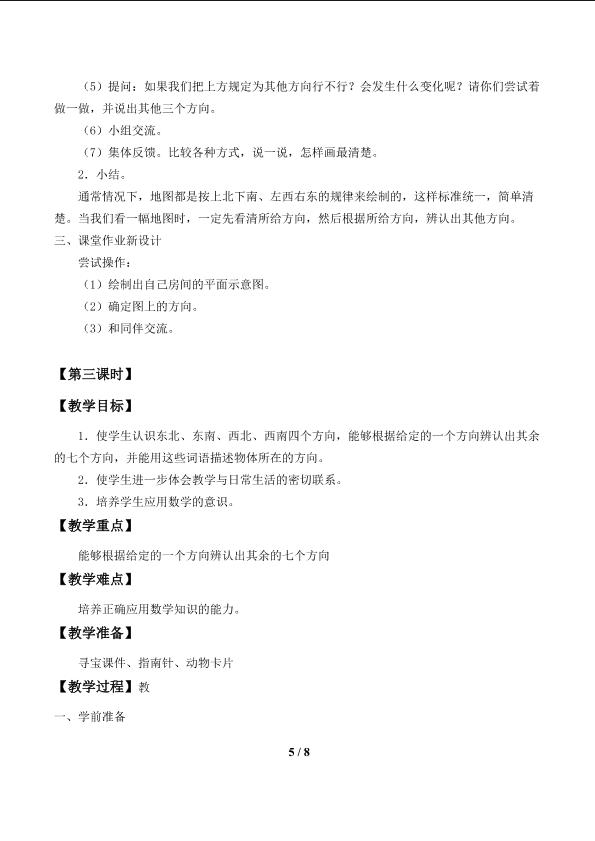 （5）提问：如果我们把上方规定为其他方向行不行？会发生什么变化呢？请你们尝试着做一做，并说出其他三个方向。

（6）小组交流。

（7）集体反馈。比较各种方式，说一说，怎样画最清楚。

2．小结。

通常情况下，地图都是按上北下南、左西右东的规律来绘制的，这样标准统一，简单清楚。当我们看一幅地图时，一定先看清所给方向，然后根据所给方向，辨认出其他方向。

三、课堂作业新设计

尝试操作：

（1）绘制出自己房间的平面示意图。

（2）确定图上的方向。

（3）和同伴交流。

【第三课时】

【教学目标】

1．使学生认识东北、东南、西北、西南四个方向，能够根据给定的一个方向辨认出其余的七个方向，并能用这些词语描述物体所在的方向。

2．使学生进一步体会教学与日常生活的密切联系。

3．培养学生应用数学的意识。

【教学重点】

能够根据给定的一个方向辨认出其余的七个方向

【教学难点】

培养正确应用数学知识的能力。

【教学准备】

寻宝课件、指南针、动物卡片

【教学过程】教

一、学前准备

5 / 8